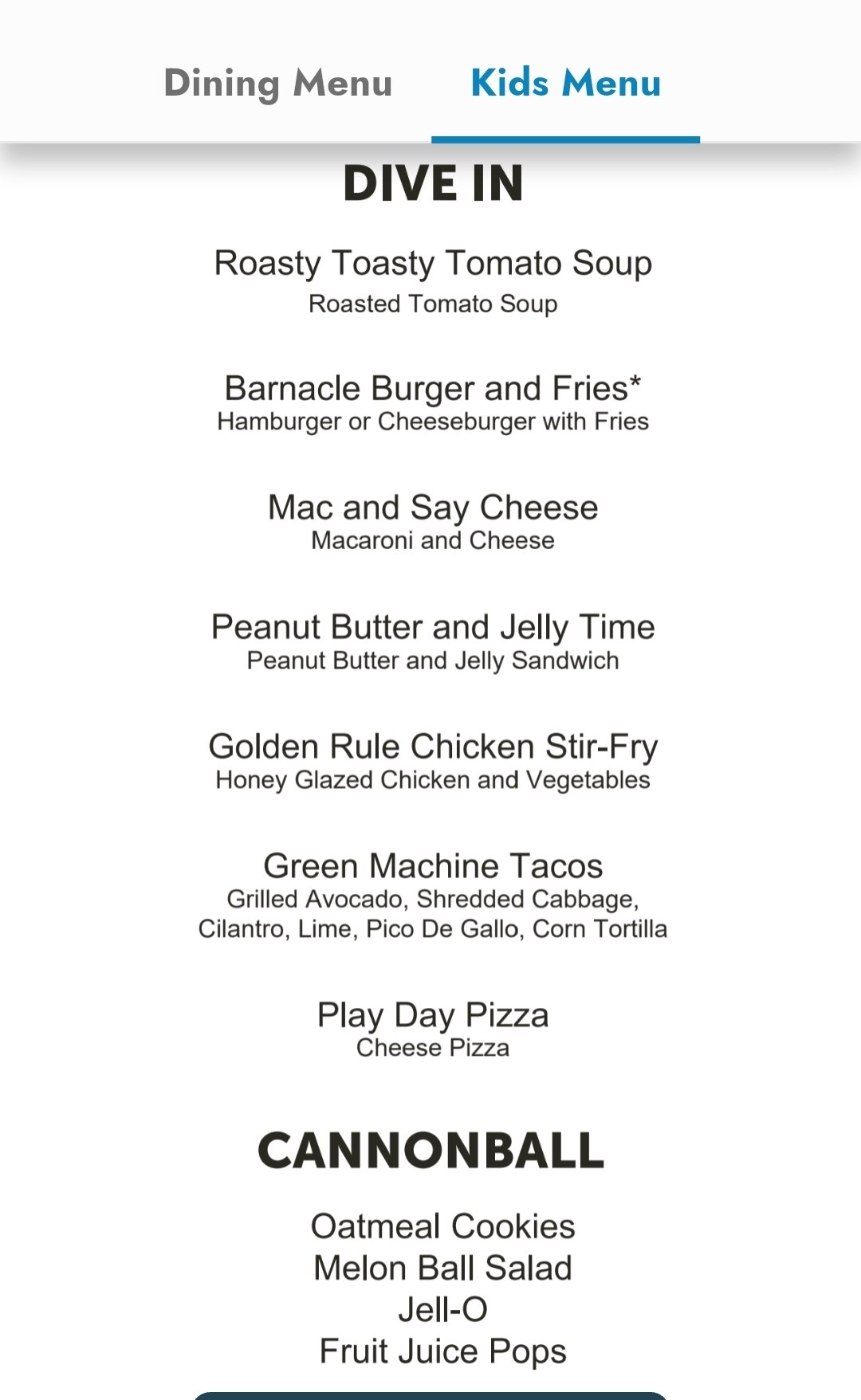 Dining Menu Kids Menu

DIVE IN

Roasty Toasty Tomato Soup
Roasted Tomato Soup

Barnacle Burger and Fries*
Hamburger or Cheeseburger with Fries

Mac and Say Cheese
Macaroni and Cheese

Peanut Butter and Jelly Time
Peanut Butter and Jelly Sandwich

Golden Rule Chicken Stir-Fry
Honey Glazed Chicken and Vegetables

Green Machine Tacos
Grilled Avocado, Shredded Cabbage, Cilantro, Lime, Pico De Gallo, Corn Tortilla

Play Day Pizza
Cheese Pizza

CANNONBALL

Oatmeal Cookies
Melon Ball Salad
Jell-O
Fruit Juice Pops